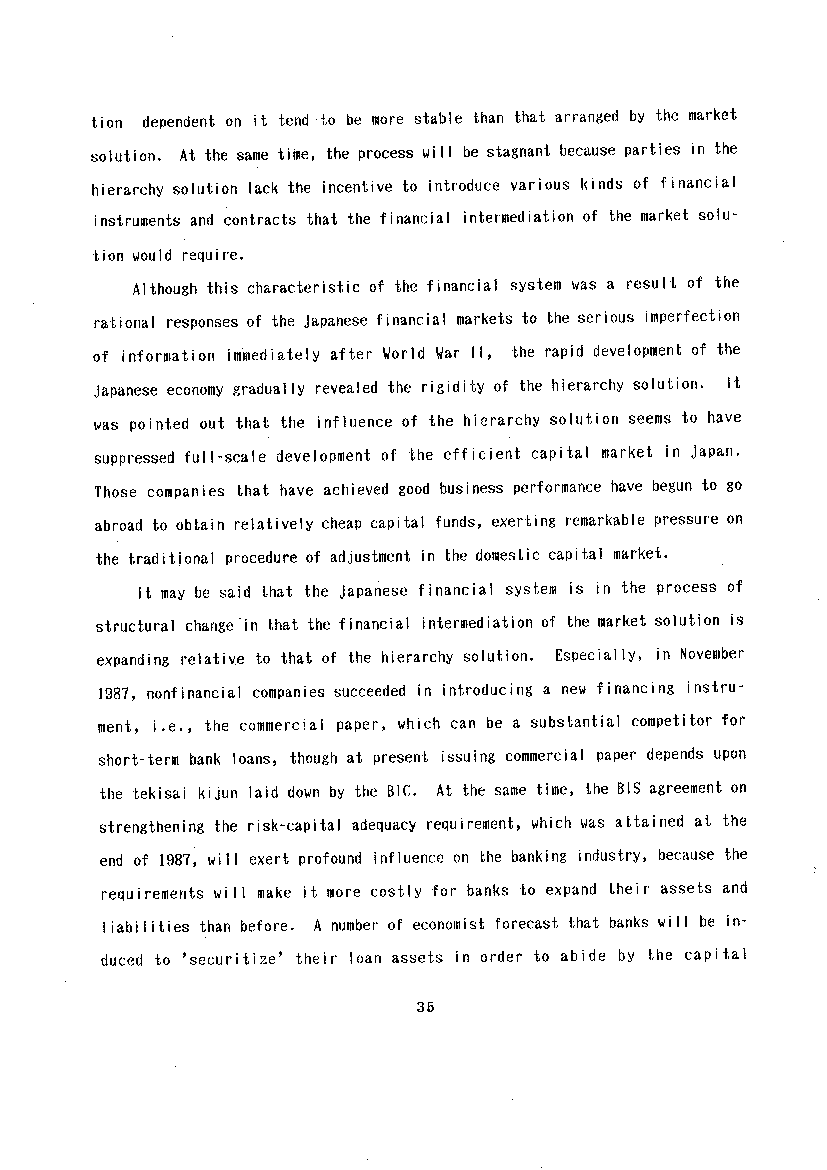 tion dependent on it tend to be more stable than that arranged by the market solution. At the same time, the process will be stagnant because parties in the hierarchy solution lack the incentive to introduce various kinds of financial instruments and contracts that the financial intermediation of the market solution would require.

Although this characteristic of the financial system was a result of the rational responses of the Japanese financial markets to the serious imperfection of information immediately after World War II, the rapid development of the Japanese economy gradually revealed the rigidity of the hierarchy solution. It was pointed out that the influence of the hierarchy solution seems to have suppressed full-scale development of the efficient capital market in Japan. Those companies that have achieved good business performance have begun to go abroad to obtain relatively cheap capital funds, exerting remarkable pressure on the traditional procedure of adjustment in the domestic capital market.

It may be said that the Japanese financial system is in the process of structural change in that the financial intermediation of the market solution is expanding relative to that of the hierarchy solution. Especially, in November 1987, nonfinancial companies succeeded in introducing a new financing instrument, i.e., the commercial paper, which can be a substantial competitor for short-term bank loans, though at present issuing commercial paper depends upon the tekisai kijun laid down by the BIC. At the same time, the BIS agreement on strengthening the risk-capital adequacy requirement, which was attained at the end of 1987, will exert profound influence on the banking industry, because the requirements will make it more costly for banks to expand their assets and liabilities than before. A number of economist forecast that banks will be induced to 'securitize' their loan assets in order to abide by the capital

35